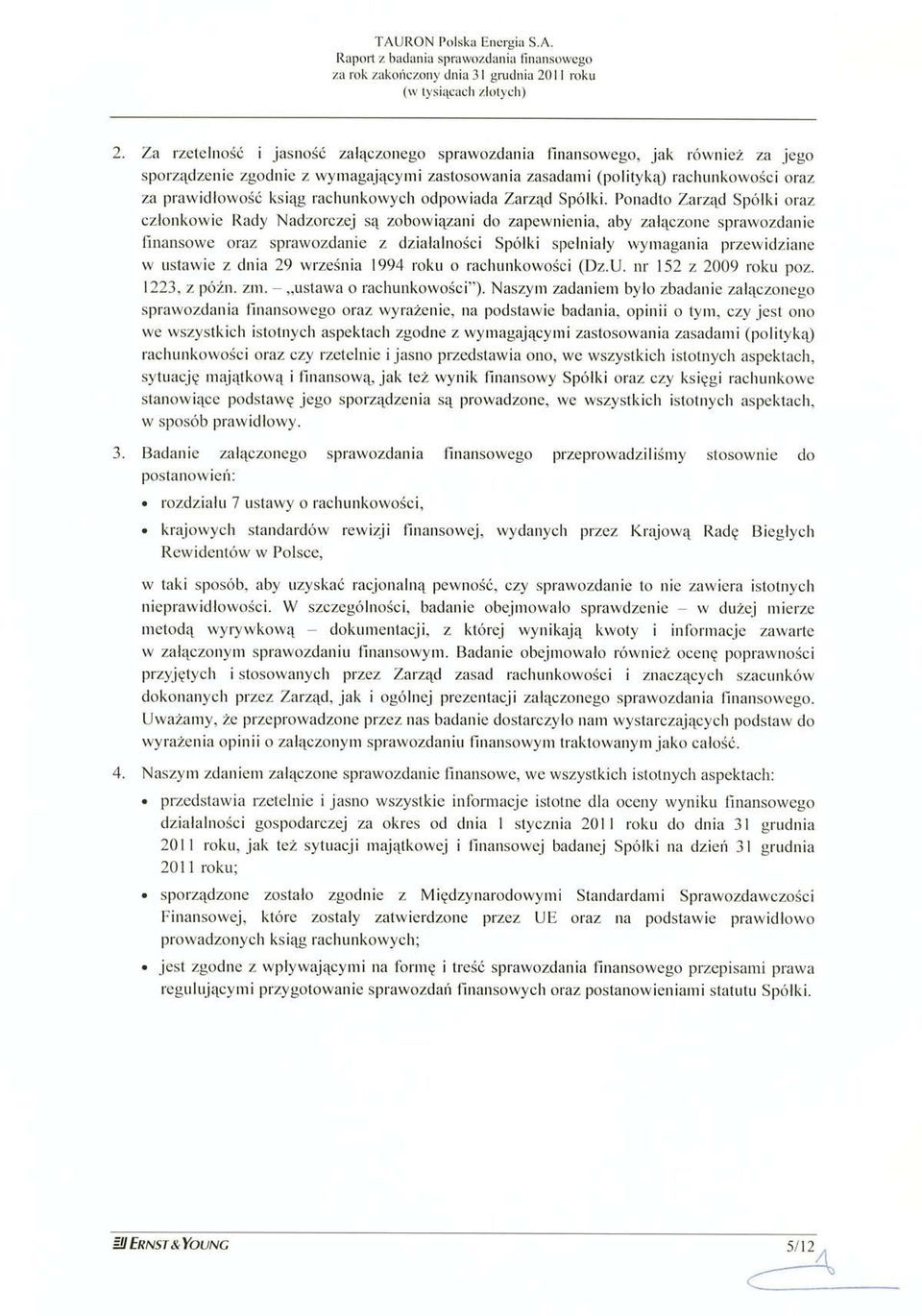 TAURON Polska Energia S.A.
Raport z badania sprawozdania finansowego
za rok zakończony dnia 31 grudnia 2011 roku
(w tysiącach złotych)

2. Za rzetelność i jasność załączonego sprawozdania finansowego, jak również za jego sporządzenie zgodnie z wymagającymi zastosowania zasadami (polityką) rachunkowości oraz za prawidłowość ksiąg rachunkowych odpowiada Zarząd Spółki. Ponadto Zarząd Spółki oraz członkowie Rady Nadzorczej są zobowiązani do zapewnienia, aby załączone sprawozdanie finansowe oraz sprawozdanie z działalności Spółki spełniały wymagania przewidziane w ustawie z dnia 29 września 1994 roku o rachunkowości (Dz.U. nr 152 z 2009 roku poz. 1223, z późn. zm. – „ustawa o rachunkowości"). Naszym zadaniem było zbadanie załączonego sprawozdania finansowego oraz wyrażenie, na podstawie badania, opinii o tym, czy jest ono we wszystkich istotnych aspektach zgodne z wymagającymi zastosowania zasadami (polityką) rachunkowości oraz czy rzetelnie i jasno przedstawia ono, we wszystkich istotnych aspektach, sytuację majątkową i finansową, jak też wynik finansowy Spółki oraz czy księgi rachunkowe stanowiące podstawę jego sporządzenia są prowadzone, we wszystkich istotnych aspektach, w sposób prawidłowy.

3. Badanie załączonego sprawozdania finansowego przeprowadziliśmy stosownie do postanowień:

• rozdziału 7 ustawy o rachunkowości,

• krajowych standardów rewizji finansowej, wydanych przez Krajową Radę Biegłych Rewidentów w Polsce,

w taki sposób, aby uzyskać racjonalną pewność, czy sprawozdanie to nie zawiera istotnych nieprawidłowości. W szczególności, badanie obejmowało sprawdzenie – w dużej mierze metodą wyrywkową – dokumentacji, z której wynikają kwoty i informacje zawarte w załączonym sprawozdaniu finansowym. Badanie obejmowało również ocenę poprawności przyjętych i stosowanych przez Zarząd zasad rachunkowości i znaczących szacunków dokonanych przez Zarząd, jak i ogólnej prezentacji załączonego sprawozdania finansowego. Uważamy, że przeprowadzone przez nas badanie dostarczyło nam wystarczających podstaw do wyrażenia opinii o załączonym sprawozdaniu finansowym traktowanym jako całość.

4. Naszym zdaniem załączone sprawozdanie finansowe, we wszystkich istotnych aspektach:

• przedstawia rzetelnie i jasno wszystkie informacje istotne dla oceny wyniku finansowego działalności gospodarczej za okres od dnia 1 stycznia 2011 roku do dnia 31 grudnia 2011 roku, jak też sytuacji majątkowej i finansowej badanej Spółki na dzień 31 grudnia 2011 roku;

• sporządzone zostało zgodnie z Międzynarodowymi Standardami Sprawozdawczości Finansowej, które zostały zatwierdzone przez UE oraz na podstawie prawidłowo prowadzonych ksiąg rachunkowych;

• jest zgodne z wpływającymi na formę i treść sprawozdania finansowego przepisami prawa regulującymi przygotowanie sprawozdań finansowych oraz postanowieniami statutu Spółki.

ERNST & YOUNG

5/12